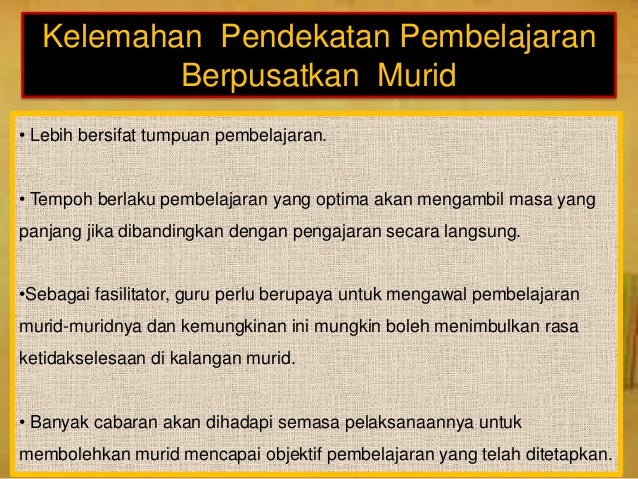 Kelemahan Pendekatan Pembelajaran Berpusatkan Murid

• Lebih bersifat tumpuan pembelajaran.

• Tempoh berlaku pembelajaran yang optima akan mengambil masa yang panjang jika dibandingkan dengan pengajaran secara langsung.

•Sebagai fasilitator, guru perlu berupaya untuk mengawal pembelajaran murid-muridnya dan kemungkinan ini mungkin boleh menimbulkan rasa ketidakselesaan di kalangan murid.

• Banyak cabaran akan dihadapi semasa pelaksanaannya untuk membolehkan murid mencapai objektif pembelajaran yang telah ditetapkan.